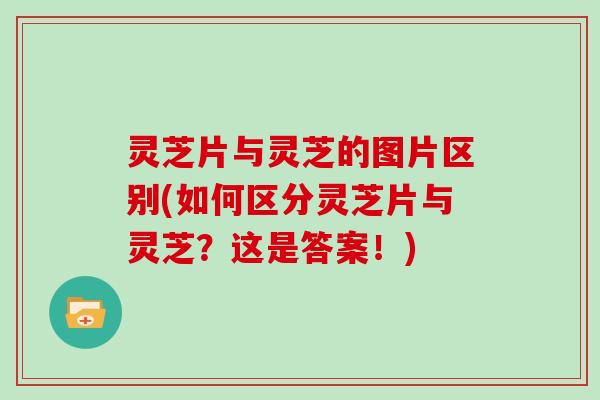 灵芝片与灵芝的图片区别(如何区分灵芝片与灵芝？这是答案！)